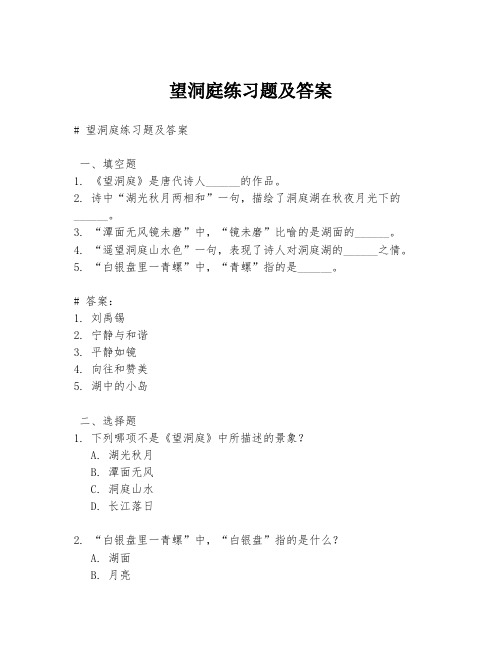 望洞庭练习题及答案

# 望洞庭练习题及答案

一、填空题
1. 《望洞庭》是唐代诗人______的作品。
2. 诗中“湖光秋月两相和”一句，描绘了洞庭湖在秋夜月光下的______。
3. “潭面无风镜未磨”中，“镜未磨”比喻的是湖面的______。
4. “遥望洞庭山水色”一句，表现了诗人对洞庭湖的______之情。
5. “白银盘里一青螺”中，“青螺”指的是______。

# 答案：
1. 刘禹锡
2. 宁静与和谐
3. 平静如镜
4. 向往和赞美
5. 湖中的小岛

二、选择题
1. 下列哪项不是《望洞庭》中所描述的景象？
A. 湖光秋月
B. 潭面无风
C. 洞庭山水
D. 长江落日

2. “白银盘里一青螺”中，“白银盘”指的是什么？
A. 湖面
B. 月亮